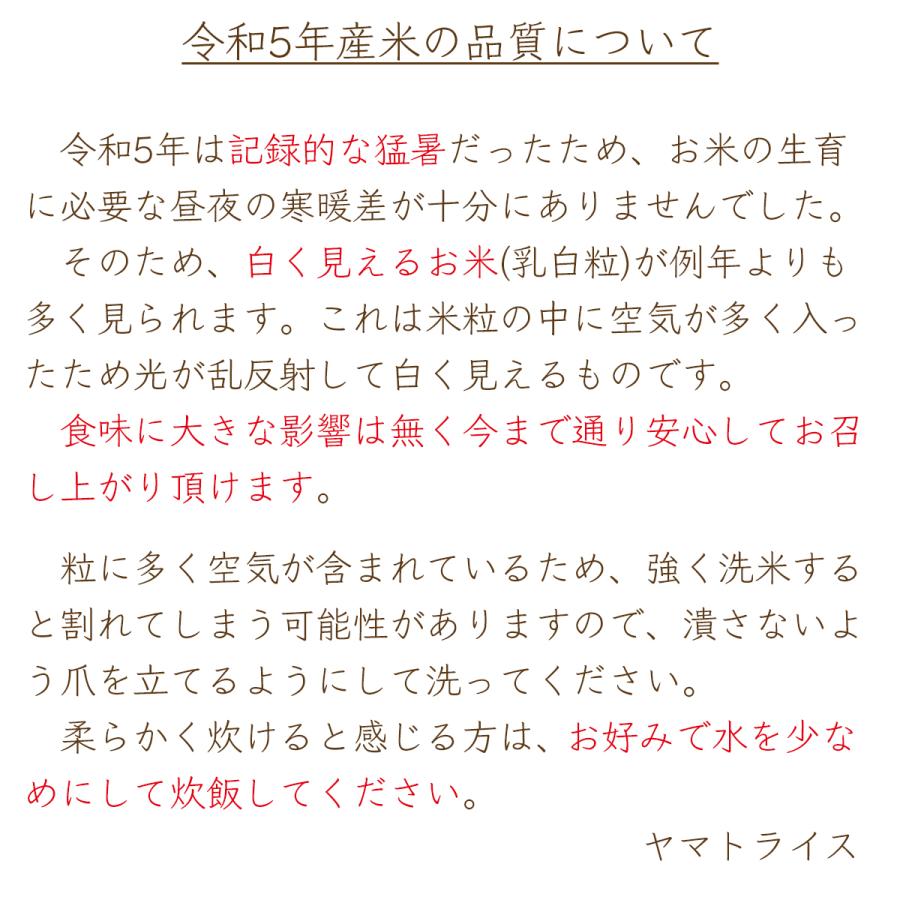 令和5年産米の品質について

令和5年は記録的な猛暑だったため、お米の生育に必要な昼夜の寒暖差が十分にありませんでした。
そのため、白く見えるお米(乳白粒)が例年よりも多く見られます。これは米粒の中に空気が多く入ったため光が乱反射して白く見えるものです。
食味に大きな影響は無く今まで通り安心してお召し上がり頂けます。

粒に多く空気が含まれているため、強く洗米すると割れてしまう可能性がありますので、潰さないよう爪を立てるようにして洗ってください。
柔らかく炊けると感じる方は、お好みで水を少なめにして炊飯してください。

ヤマトライス